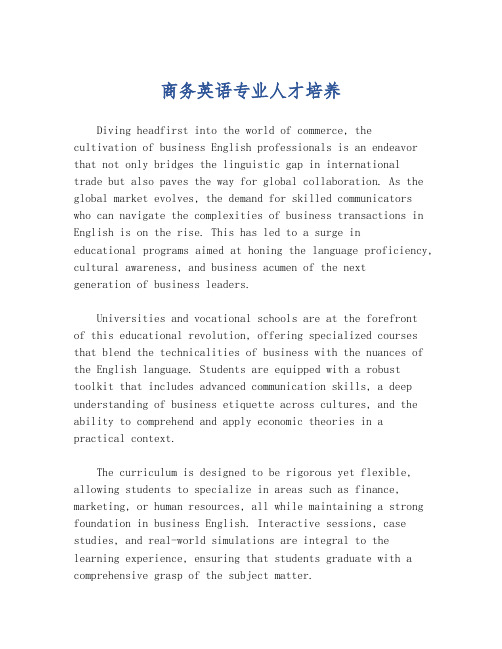 商务英语专业人才培养

Diving headfirst into the world of commerce, the cultivation of business English professionals is an endeavor that not only bridges the linguistic gap in international trade but also paves the way for global collaboration. As the global market evolves, the demand for skilled communicators who can navigate the complexities of business transactions in English is on the rise. This has led to a surge in educational programs aimed at honing the language proficiency, cultural awareness, and business acumen of the next generation of business leaders.

Universities and vocational schools are at the forefront of this educational revolution, offering specialized courses that blend the technicalities of business with the nuances of the English language. Students are equipped with a robust toolkit that includes advanced communication skills, a deep understanding of business etiquette across cultures, and the ability to comprehend and apply economic theories in a practical context.

The curriculum is designed to be rigorous yet flexible, allowing students to specialize in areas such as finance, marketing, or human resources, all while maintaining a strong foundation in business English. Interactive sessions, case studies, and real-world simulations are integral to the learning experience, ensuring that students graduate with a comprehensive grasp of the subject matter.